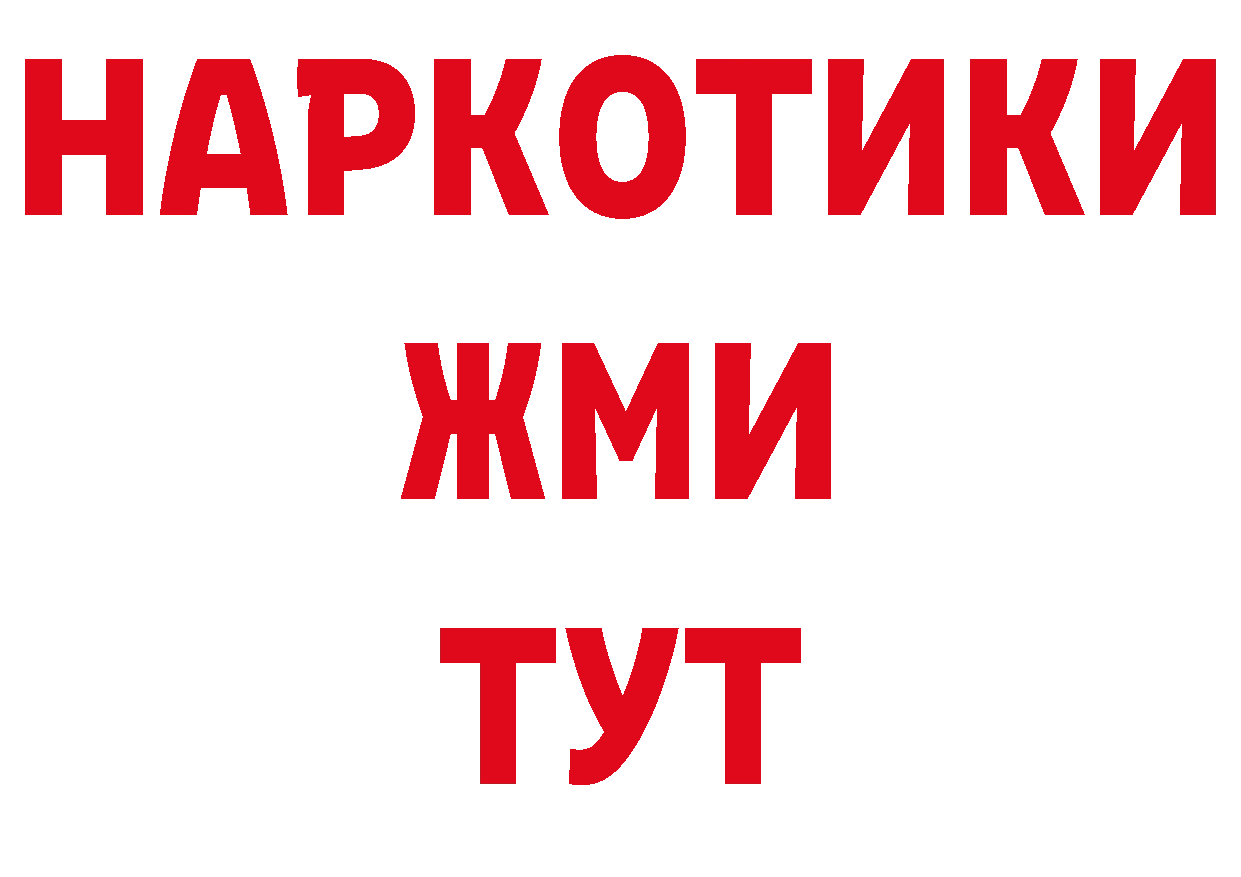 НАРКОТИКИ
ЖМИ
ТУТ